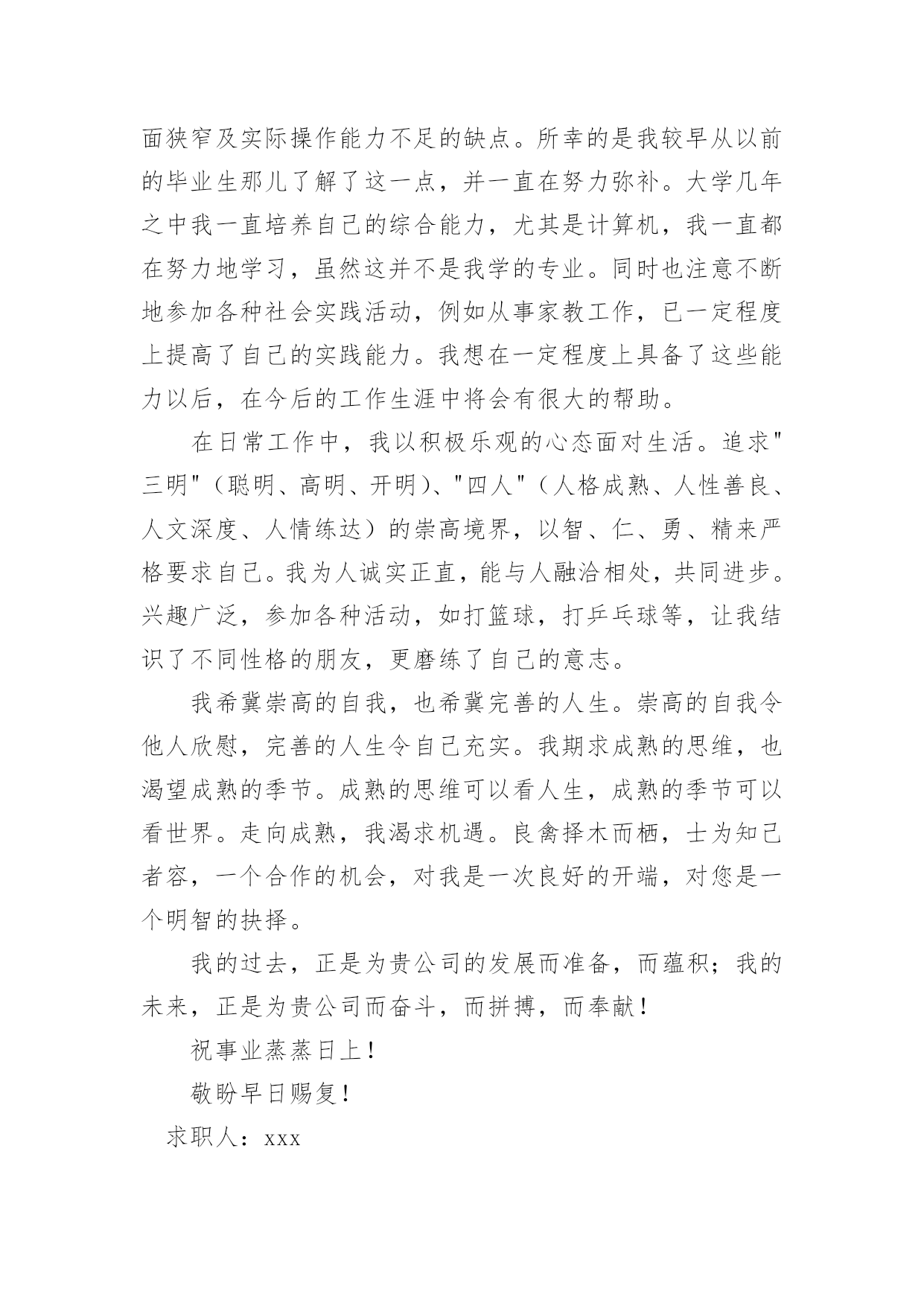 面狭窄及实际操作能力不足的缺点。所幸的是我较早从以前的毕业生那儿了解了这一点，并一直在努力弥补。大学几年之中我一直培养自己的综合能力，尤其是计算机，我一直都在努力地学习，虽然这并不是我学的专业。同时也注意不断地参加各种社会实践活动，例如从事家教工作，已一定程度上提高了自己的实践能力。我想在一定程度上具备了这些能力以后，在今后的工作生涯中将会有很大的帮助。

在日常工作中，我以积极乐观的心态面对生活。追求"三明"（聪明、高明、开明）、"四人"（人格成熟、人性善良、人文深度、人情练达）的崇高境界，以智、仁、勇、精来严格要求自己。我为人诚实正直，能与人融洽相处，共同进步。兴趣广泛，参加各种活动，如打篮球，打乒乓球等，让我结识了不同性格的朋友，更磨练了自己的意志。

我希冀崇高的自我，也希冀完善的人生。崇高的自我令他人欣慰，完善的人生令自己充实。我期求成熟的思维，也渴望成熟的季节。成熟的思维可以看人生，成熟的季节可以看世界。走向成熟，我渴求机遇。良禽择木而栖，士为知己者容，一个合作的机会，对我是一次良好的开端，对您是一个明智的抉择。

我的过去，正是为贵公司的发展而准备，而蕴积；我的未来，正是为贵公司而奋斗，而拼搏，而奉献！

祝事业蒸蒸日上！

敬盼早日赐复！

求职人：xxx